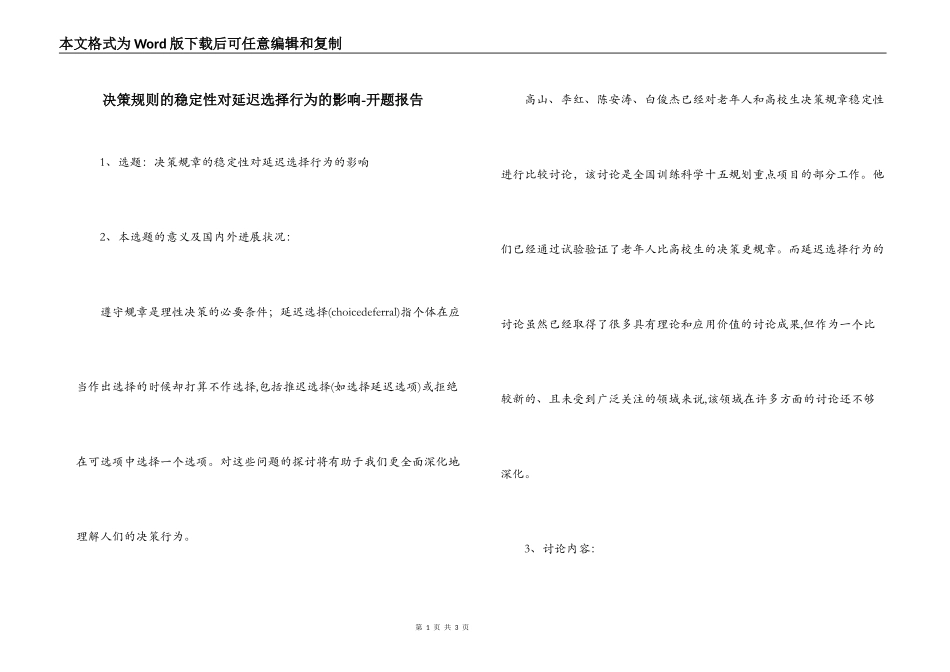 本文格式为Word版下载后可任意编辑和复制

决策规则的稳定性对延迟选择行为的影响-开题报告

1、选题：决策规章的稳定性对延迟选择行为的影响

2、本选题的意义及国内外进展状况：

遵守规章是理性决策的必要条件；延迟选择(choicedeferral)指个体在应当作出选择的时候却打算不作选择,包括推迟选择(如选择延迟选项)或拒绝在可选项中选择一个选项。对这些问题的探讨将有助于我们更全面深化地理解人们的决策行为。

高山、李红、陈安涛、白俊杰已经对老年人和高校生决策规章稳定性进行比较讨论，该讨论是全国训练科学十五规划重点项目的部分工作。他们已经通过试验验证了老年人比高校生的决策更规章。而延迟选择行为的讨论虽然已经取得了很多具有理论和应用价值的讨论成果,但作为一个比较新的、且未受到广泛关注的领域来说,该领域在许多方面的讨论还不够深化。

3、讨论内容：

第 1 页 共 3 页